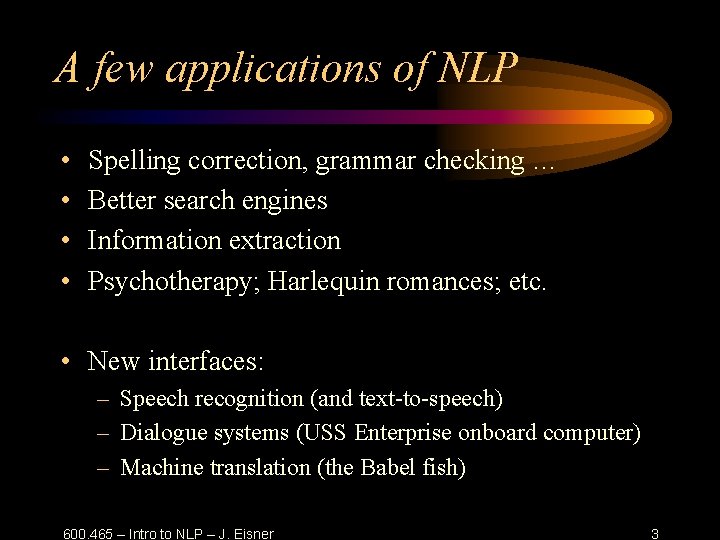 A few applications of NLP

• Spelling correction, grammar checking …
• Better search engines
• Information extraction
• Psychotherapy; Harlequin romances; etc.

• New interfaces:
– Speech recognition (and text-to-speech)
– Dialogue systems (USS Enterprise onboard computer)
– Machine translation (the Babel fish)

600.465 – Intro to NLP – J. Eisner

3